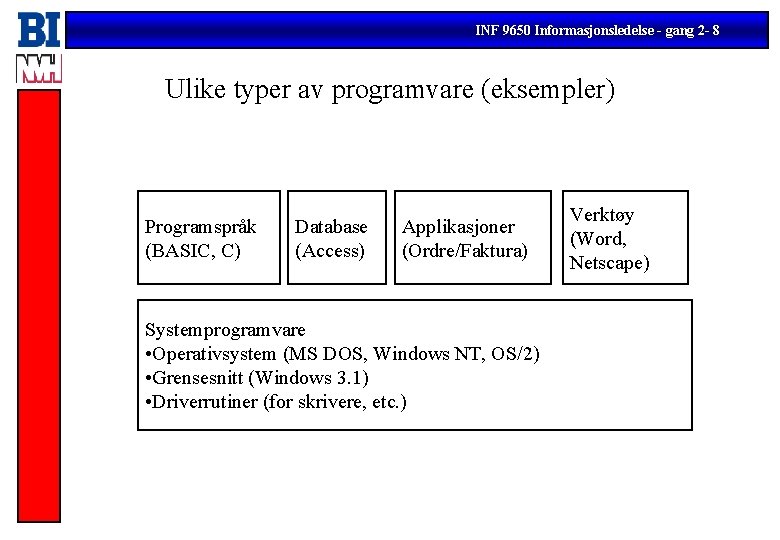 BI

INF 9650 Informasjonsledelse - gang 2- 8

Ulike typer av programvare (eksempler)

Programspråk (BASIC, C)

Database (Access)

Applikasjoner (Ordre/Faktura)

Verktøy (Word, Netscape)

Systemprogramvare
•Operativsystem (MS DOS, Windows NT, OS/2)
•Grensesnitt (Windows 3.1)
•Driverrutiner (for skrivere, etc.)